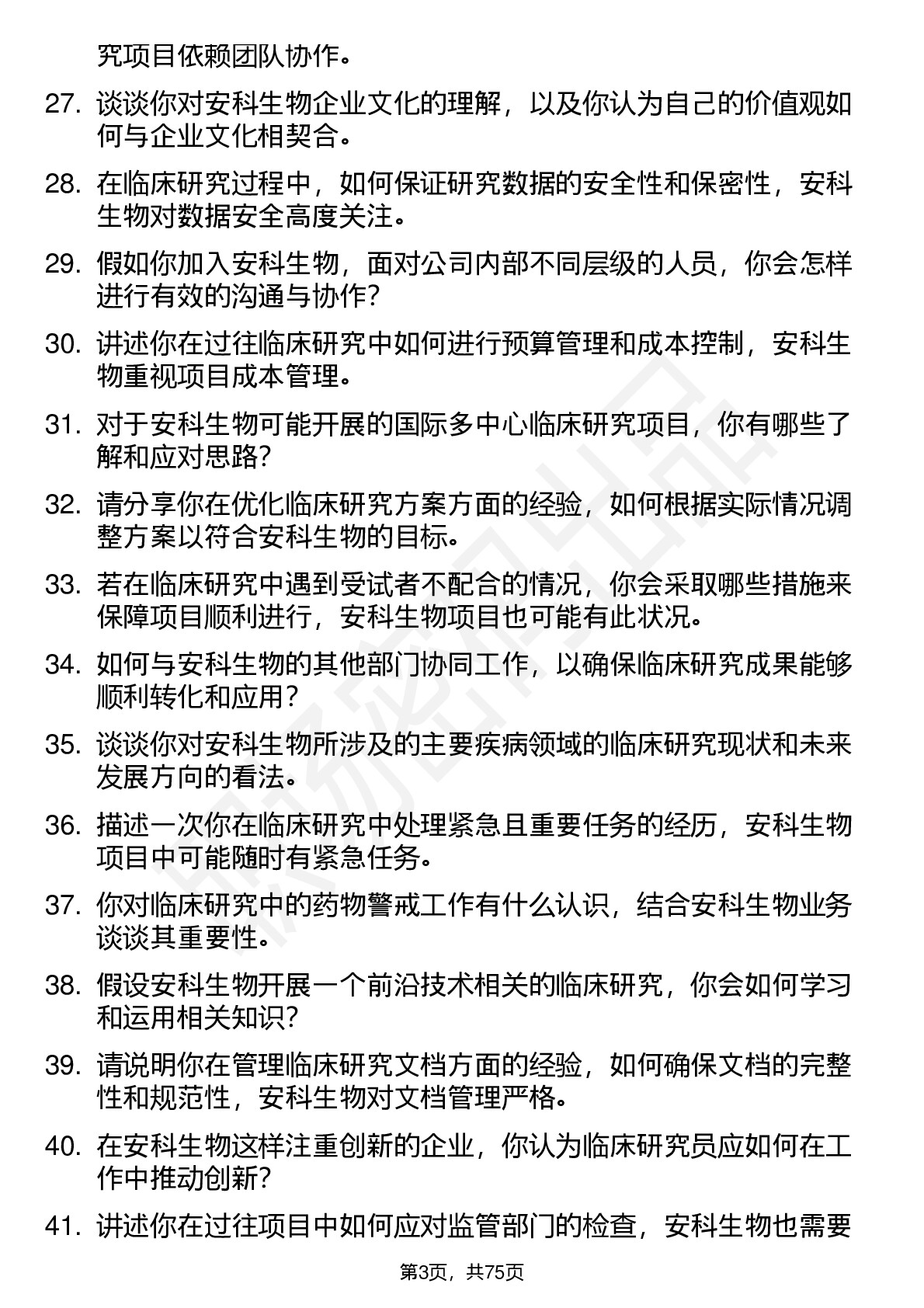 究项目依赖团队协作。

27. 谈谈你对安科生物企业文化的理解，以及你认为自己的价值观如何与企业文化相契合。

28. 在临床研究过程中，如何保证研究数据的安全性和保密性，安科生物对数据安全高度关注。

29. 假如你加入安科生物，面对公司内部不同层级的人员，你会怎样进行有效的沟通与协作？

30. 讲述你在过往临床研究中如何进行预算管理和成本控制，安科生物重视项目成本管理。

31. 对于安科生物可能开展的国际多中心临床研究项目，你有哪些了解和应对思路？

32. 请分享你在优化临床研究方案方面的经验，如何根据实际情况调整方案以符合安科生物的目标。

33. 若在临床研究中遇到受试者不配合的情况，你会采取哪些措施来保障项目顺利进行，安科生物项目也可能有此状况。

34. 如何与安科生物的其他部门协同工作，以确保临床研究成果能够顺利转化和应用？

35. 谈谈你对安科生物所涉及的主要疾病领域的临床研究现状和未来发展方向的看法。

36. 描述一次你在临床研究中处理紧急且重要任务的经历，安科生物项目中可能随时有紧急任务。

37. 你对临床研究中的药物警戒工作有什么认识，结合安科生物业务谈谈其重要性。

38. 假设安科生物开展一个前沿技术相关的临床研究，你会如何学习和运用相关知识？

39. 请说明你在管理临床研究文档方面的经验，如何确保文档的完整性和规范性，安科生物对文档管理严格。

40. 在安科生物这样注重创新的企业，你认为临床研究员应如何在工作中推动创新？

41. 讲述你在过往项目中如何应对监管部门的检查，安科生物也需要

第3页，共75页